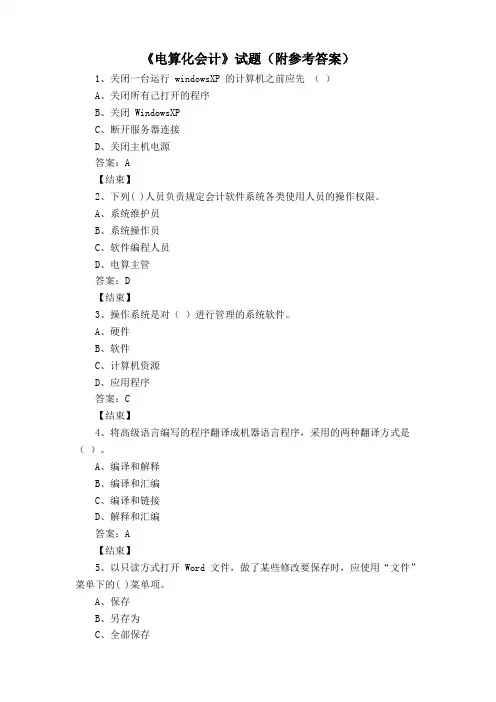 《电算化会计》试题（附参考答案）

1、关闭一台运行 windowsXP 的计算机之前应先 （ ）
A、关闭所有已打开的程序
B、关闭 WindowsXP
C、断开服务器连接
D、关闭主机电源
答案：A
【结束】
2、下列( )人员负责规定会计软件系统各类使用人员的操作权限。
A、系统维护员
B、系统操作员
C、软件编程人员
D、电算主管
答案：D
【结束】
3、操作系统是对（ ）进行管理的系统软件。
A、硬件
B、软件
C、计算机资源
D、应用程序
答案：C
【结束】
4、将高级语言编写的程序翻译成机器语言程序，采用的两种翻译方式是（ ）。
A、编译和解释
B、编译和汇编
C、编译和链接
D、解释和汇编
答案：A
【结束】
5、以只读方式打开 Word 文件，做了某些修改要保存时，应使用“文件”菜单下的( )菜单项。
A、保存
B、另存为
C、全部保存